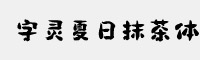 字灵夏日抹茶体